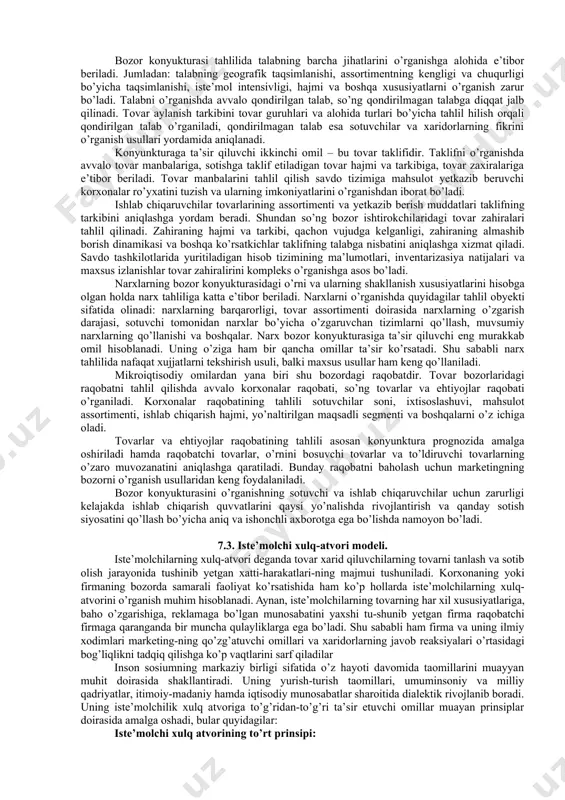 Bozor konyukturasi tahlilida talabning barcha jihatlarini o'rganishga alohida e'tibor beriladi. Jumladan: talabning geografik taqsimlanishi, assortimentning kengligi va chuqurligi bo'yicha taqsimlanishi, iste'mol intensivligi, hajmi va boshqa xususiyatlarni o'rganish zarur bo'ladi. Talabni o'rganishda avvalo qondirilgan talab, so'ng qondirilmagan talabga diqqat jalb qilinadi. Tovar aylanish tarkibini tovar guruhlari va alohida turlari bo'yicha tahlil hilish orqali qondirilgan talab o'rganiladi, qondirilmagan talab esa sotuvchilar va xaridorlarning fikrini o'rganish usullari yordamida aniqlanadi.

Konyunkturaga ta'sir qiluvchi ikkinchi omil – bu tovar taklifidir. Taklifni o'rganishda avvalo tovar manbalariga, sotishga taklif etiladigan tovar hajmi va tarkibiga, tovar zaxiralariga e'tibor beriladi. Tovar manbalarini tahlil qilish savdo tizimiga mahsulot yetkazib beruvchi korxonalar ro'yxatini tuzish va ularning imkoniyatlarini o'rganishdan iborat bo'ladi.

Ishlab chiqaruvchilar tovarlarining assortimenti va yetkazib berish muddatlari taklifning tarkibini aniqlashga yordam beradi. Shundan so'ng bozor ishtirokchilaridagi tovar zahiralari tahlil qilinadi. Zahiraning hajmi va tarkibi, qachon vujudga kelganligi, zahiraning almashib borish dinamikasi va boshqa ko'rsatkichlar taklifning talabga nisbatini aniqlashga xizmat qiladi. Savdo tashkilotlarida yuritiladigan hisob tizimining ma'lumotlari, inventarizasiya natijalari va maxsus izlanishlar tovar zahiralirini kompleks o'rganishga asos bo'ladi.

Narxlarning bozor konyukturasidagi o'rni va ularning shakllanish xususiyatlarini hisobga olgan holda narx tahliliga katta e'tibor beriladi. Narxlarni o'rganishda quyidagilar tahlil obyekti sifatida olinadi: narxlarning barqarorligi, tovar assortimenti doirasida narxlarning o'zgarish darajasi, sotuvchi tomonidan narxlar bo'yicha o'zgaruvchan tizimlarni qo'llash, muvsumiy narxlarning qo'llanishi va boshqalar. Narx bozor konyukturasiga ta'sir qiluvchi eng murakkab omil hisoblanadi. Uning o'ziga ham bir qancha omillar ta'sir ko'rsatadi. Shu sababli narx tahlilida nafaqat xujjatlarni tekshirish usuli, balki maxsus usullar ham keng qo'llaniladi.

Mikroiqtisodiy omilardan yana biri shu bozordagi raqobatdir. Tovar bozorlaridagi raqobatni tahlil qilishda avvalo korxonalar raqobati, so'ng tovarlar va ehtiyojlar raqobati o'rganiladi. Korxonalar raqobatining tahlili sotuvchilar soni, ixtisoslashuvi, mahsulot assortimenti, ishlab chiqarish hajmi, yo'naltirilgan maqsadli segmenti va boshqalarni o'z ichiga oladi.

Tovarlar va ehtiyojlar raqobatining tahlili asosan konyunktura prognozida amalga oshiriladi hamda raqobatchi tovarlar, o'rnini bosuvchi tovarlar va to'ldiruvchi tovarlarning o'zaro muvozanatini aniqlashga qaratiladi. Bunday raqobatni baholash uchun marketingning bozorni o'rganish usullaridan keng foydalaniladi.

Bozor konyukturasini o'rganishning sotuvchi va ishlab chiqaruvchilar uchun zarurligi kelajakda ishlab chiqarish quvvatlarini qaysi yo'nalishda rivojlantirish va qanday sotish siyosatini qo'llash bo'yicha aniq va ishonchli axborotga ega bo'lishda namoyon bo'ladi.

7.3. Iste'molchi xulq-atvori modeli.

Iste'molchilarning xulq-atvori deganda tovar xarid qiluvchilarning tovarni tanlash va sotib olish jarayonida tushinib yetgan xatti-harakatlari-ning majmui tushuniladi. Korxonaning yoki firmaning bozorda samarali faoliyat ko'rsatishida ham ko'p hollarda iste'molchilarning xulq-atvorini o'rganish muhim hisoblanadi. Aynan, iste'molchilarning tovarning har xil xususiyatlariga, baho o'zgarishiga, reklamaga bo'lgan munosabatini yaxshi tu-shunib yetgan firma raqobatchi firmaga qaranganda bir muncha qulayliklarga ega bo'ladi. Shu sababli ham firma va uning ilmiy xodimlari marketing-ning qo'zg'atuvchi omillari va xaridorlarning javob reaksiyalari o'rtasidagi bog'liqlikni tadqiq qilishga ko'p vaqtlarini sarf qiladilar

Inson sosiumning markaziy birligi sifatida o'z hayoti davomida taomillarini muayyan muhit doirasida shakllantiradi. Uning yurish-turish taomillari, umuminsoniy va milliy qadriyatlar, itimoiy-madaniy hamda iqtisodiy munosabatlar sharoitida dialektik rivojlanib boradi. Uning iste'molchilik xulq atvoriga to'g'ridan-to'g'ri ta'sir etuvchi omillar muayan prinsiplar doirasida amalga oshadi, bular quyidagilar:

Iste'molchi xulq atvorining to'rt prinsipi: